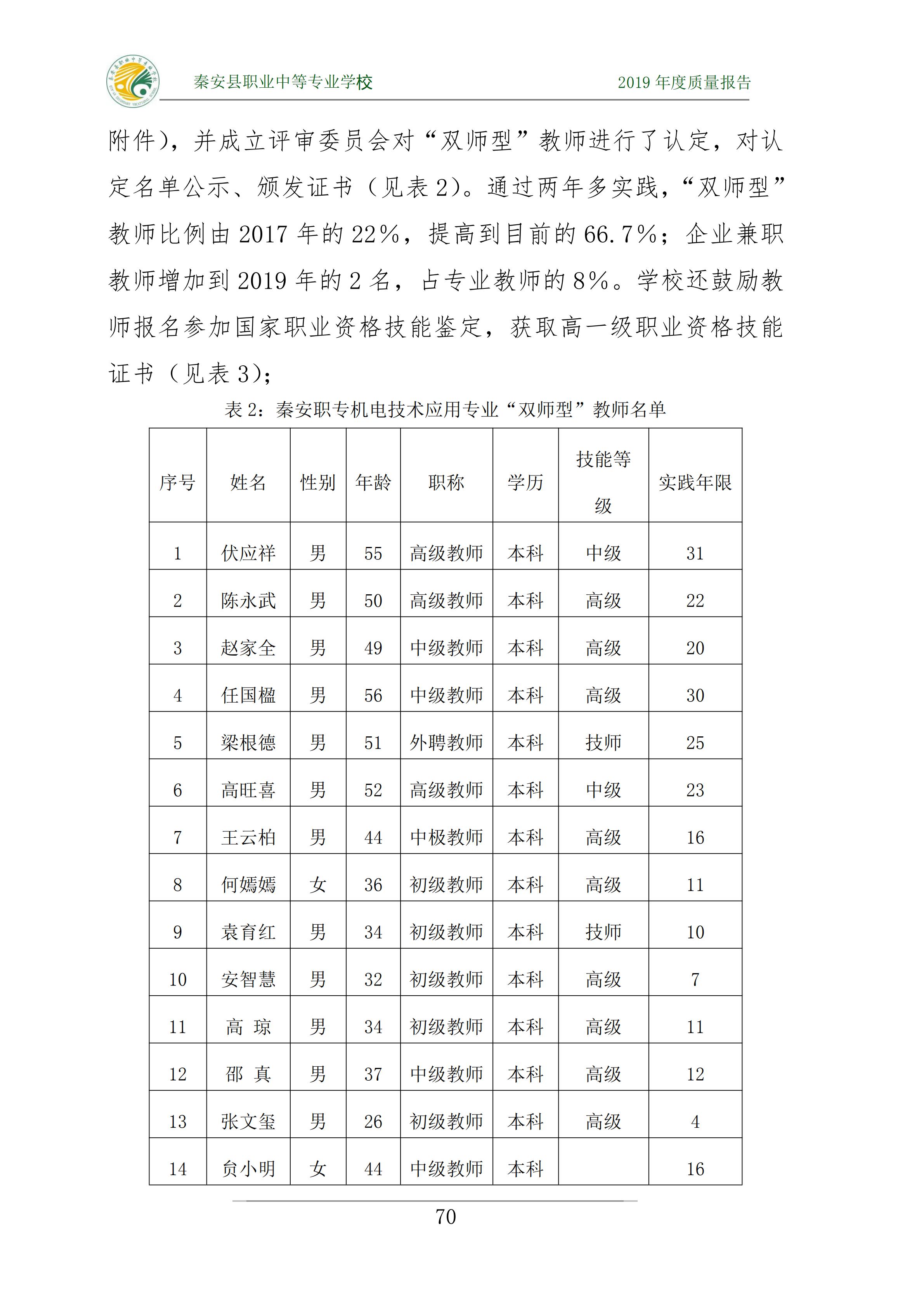 秦安县职业中等专业学校　　2019 年度质量报告

附件），并成立评审委员会对“双师型”教师进行了认定，对认定名单公示、颁发证书（见表 2）。通过两年多实践，“双师型”教师比例由 2017 年的 22%，提高到目前的 66.7%；企业兼职教师增加到 2019 年的 2 名，占专业教师的 8%。学校还鼓励教师报名参加国家职业资格技能鉴定，获取高一级职业资格技能证书（见表 3）；

表 2：秦安职专机电技术应用专业“双师型”教师名单

| 序号 | 姓名 | 性别 | 年龄 | 职称 | 学历 | 技能等级 | 实践年限 |
|---|---|---|---|---|---|---|---|
| 1 | 伏应祥 | 男 | 55 | 高级教师 | 本科 | 中级 | 31 |
| 2 | 陈永武 | 男 | 50 | 高级教师 | 本科 | 高级 | 22 |
| 3 | 赵家全 | 男 | 49 | 中级教师 | 本科 | 高级 | 20 |
| 4 | 任国楹 | 男 | 56 | 中级教师 | 本科 | 高级 | 30 |
| 5 | 梁根德 | 男 | 51 | 外聘教师 | 本科 | 技师 | 25 |
| 6 | 高旺喜 | 男 | 52 | 高级教师 | 本科 | 中级 | 23 |
| 7 | 王云柏 | 男 | 44 | 中极教师 | 本科 | 高级 | 16 |
| 8 | 何嫣嫣 | 女 | 36 | 初级教师 | 本科 | 高级 | 11 |
| 9 | 袁育红 | 男 | 34 | 初级教师 | 本科 | 技师 | 10 |
| 10 | 安智慧 | 男 | 32 | 初级教师 | 本科 | 高级 | 7 |
| 11 | 高 琼 | 男 | 34 | 初级教师 | 本科 | 高级 | 11 |
| 12 | 邵 真 | 男 | 37 | 中级教师 | 本科 | 高级 | 12 |
| 13 | 张文玺 | 男 | 26 | 初级教师 | 本科 | 高级 | 4 |
| 14 | 贠小明 | 女 | 44 | 中级教师 | 本科 |  | 16 |

70